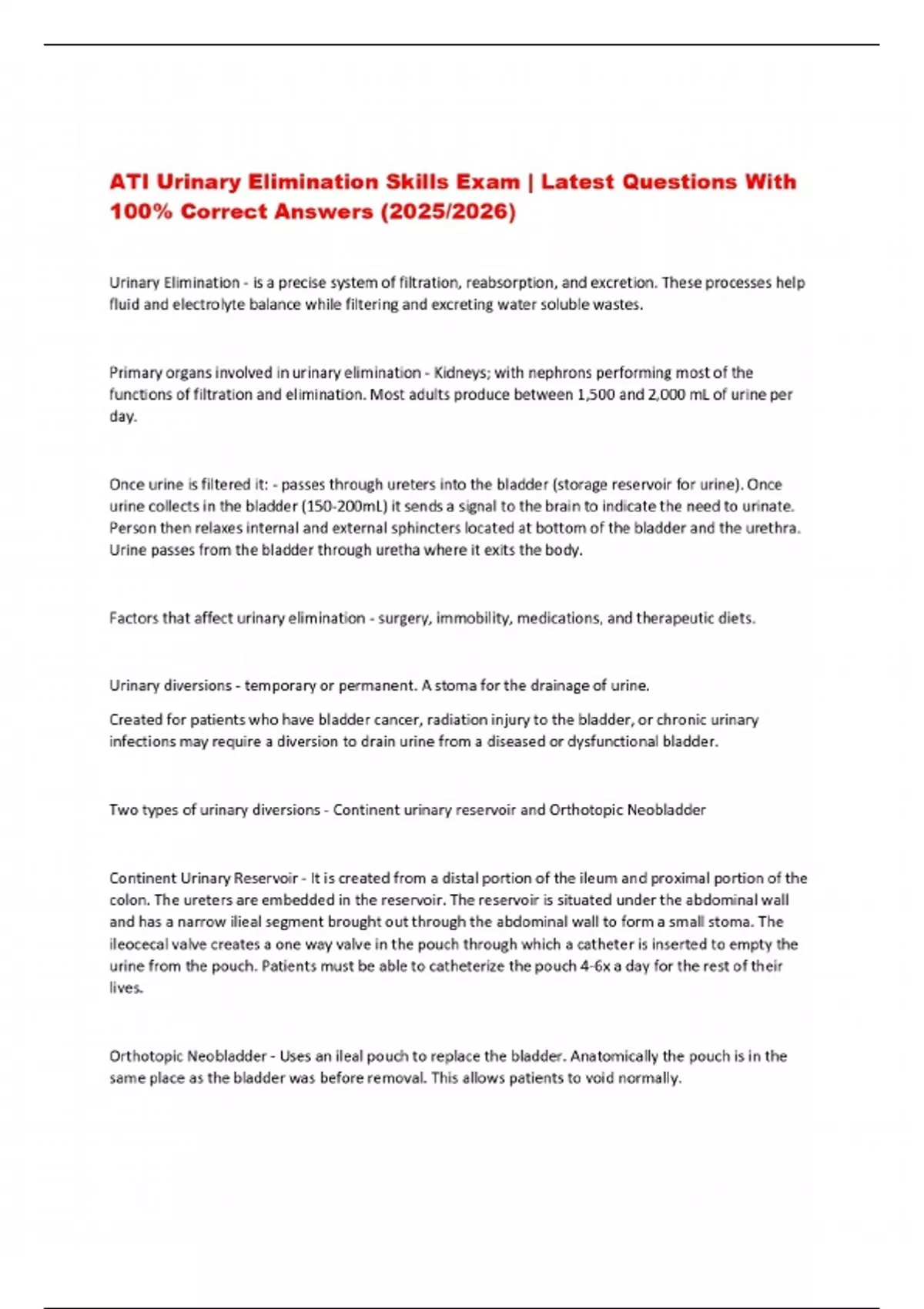 ATI Urinary Elimination Skills Exam | Latest Questions With 100% Correct Answers (2025/2026)

Urinary Elimination - is a precise system of filtration, reabsorption, and excretion. These processes help fluid and electrolyte balance while filtering and excreting water soluble wastes.

Primary organs involved in urinary elimination - Kidneys; with nephrons performing most of the functions of filtration and elimination. Most adults produce between 1,500 and 2,000 mL of urine per day.

Once urine is filtered it: - passes through ureters into the bladder (storage reservoir for urine). Once urine collects in the bladder (150-200mL) it sends a signal to the brain to indicate the need to urinate. Person then relaxes internal and external sphincters located at bottom of the bladder and the urethra. Urine passes from the bladder through uretha where it exits the body.

Factors that affect urinary elimination - surgery, immobility, medications, and therapeutic diets.

Urinary diversions - temporary or permanent. A stoma for the drainage of urine.

Created for patients who have bladder cancer, radiation injury to the bladder, or chronic urinary infections may require a diversion to drain urine from a diseased or dysfunctional bladder.

Two types of urinary diversions - Continent urinary reservoir and Orthotopic Neobladder

Continent Urinary Reservoir - It is created from a distal portion of the ileum and proximal portion of the colon. The ureters are embedded in the reservoir. The reservoir is situated under the abdominal wall and has a narrow ilieal segment brought out through the abdominal wall to form a small stoma. The ileocecal valve creates a one way valve in the pouch through which a catheter is inserted to empty the urine from the pouch. Patients must be able to catheterize the pouch 4-6x a day for the rest of their lives.

Orthotopic Neobladder - Uses an ileal pouch to replace the bladder. Anatomically the pouch is in the same place as the bladder was before removal. This allows patients to void normally.